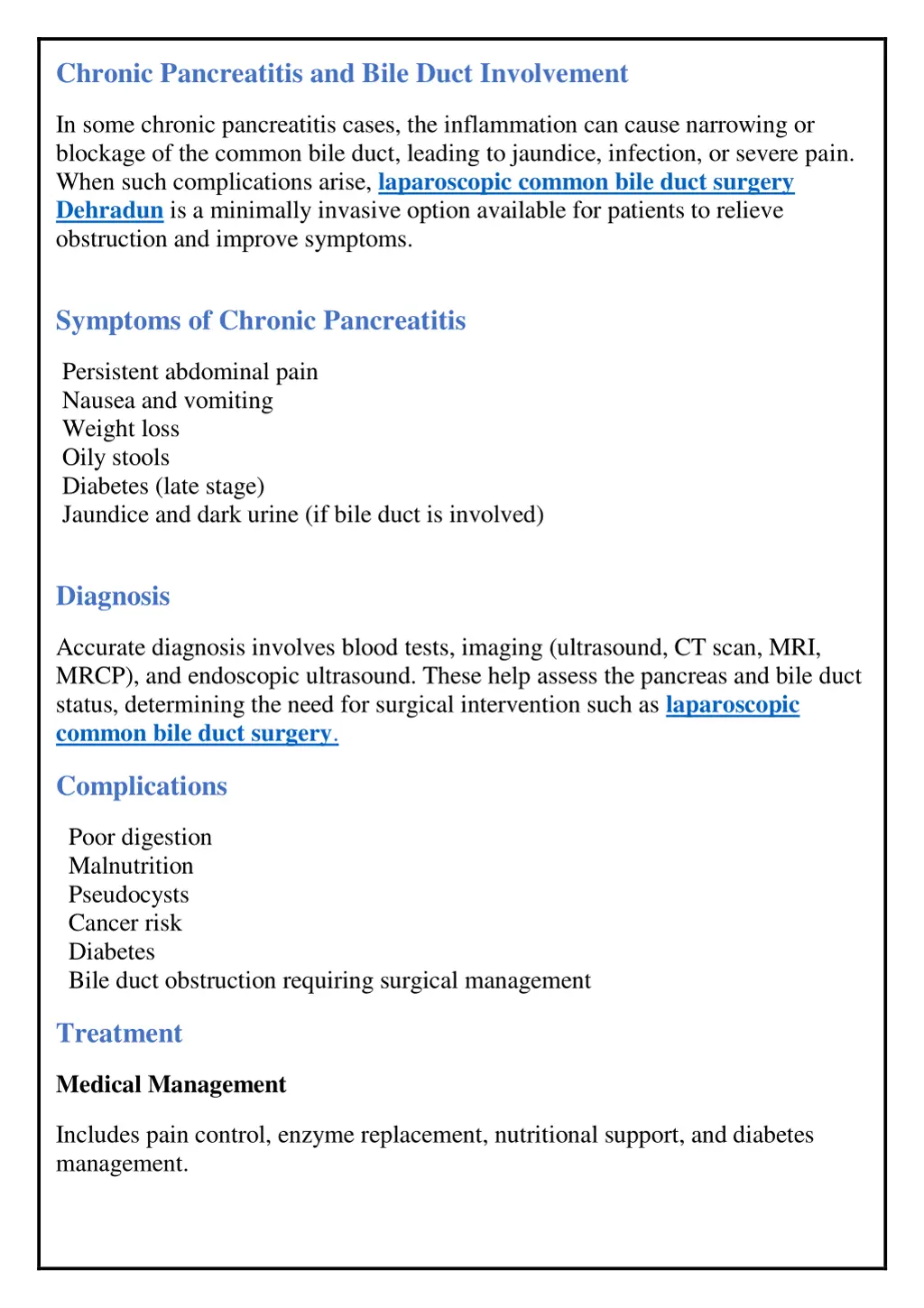 Chronic Pancreatitis and Bile Duct Involvement

In some chronic pancreatitis cases, the inflammation can cause narrowing or blockage of the common bile duct, leading to jaundice, infection, or severe pain. When such complications arise, laparoscopic common bile duct surgery Dehradun is a minimally invasive option available for patients to relieve obstruction and improve symptoms.

Symptoms of Chronic Pancreatitis

Persistent abdominal pain
Nausea and vomiting
Weight loss
Oily stools
Diabetes (late stage)
Jaundice and dark urine (if bile duct is involved)

Diagnosis

Accurate diagnosis involves blood tests, imaging (ultrasound, CT scan, MRI, MRCP), and endoscopic ultrasound. These help assess the pancreas and bile duct status, determining the need for surgical intervention such as laparoscopic common bile duct surgery.

Complications

Poor digestion
Malnutrition
Pseudocysts
Cancer risk
Diabetes
Bile duct obstruction requiring surgical management

Treatment

Medical Management

Includes pain control, enzyme replacement, nutritional support, and diabetes management.